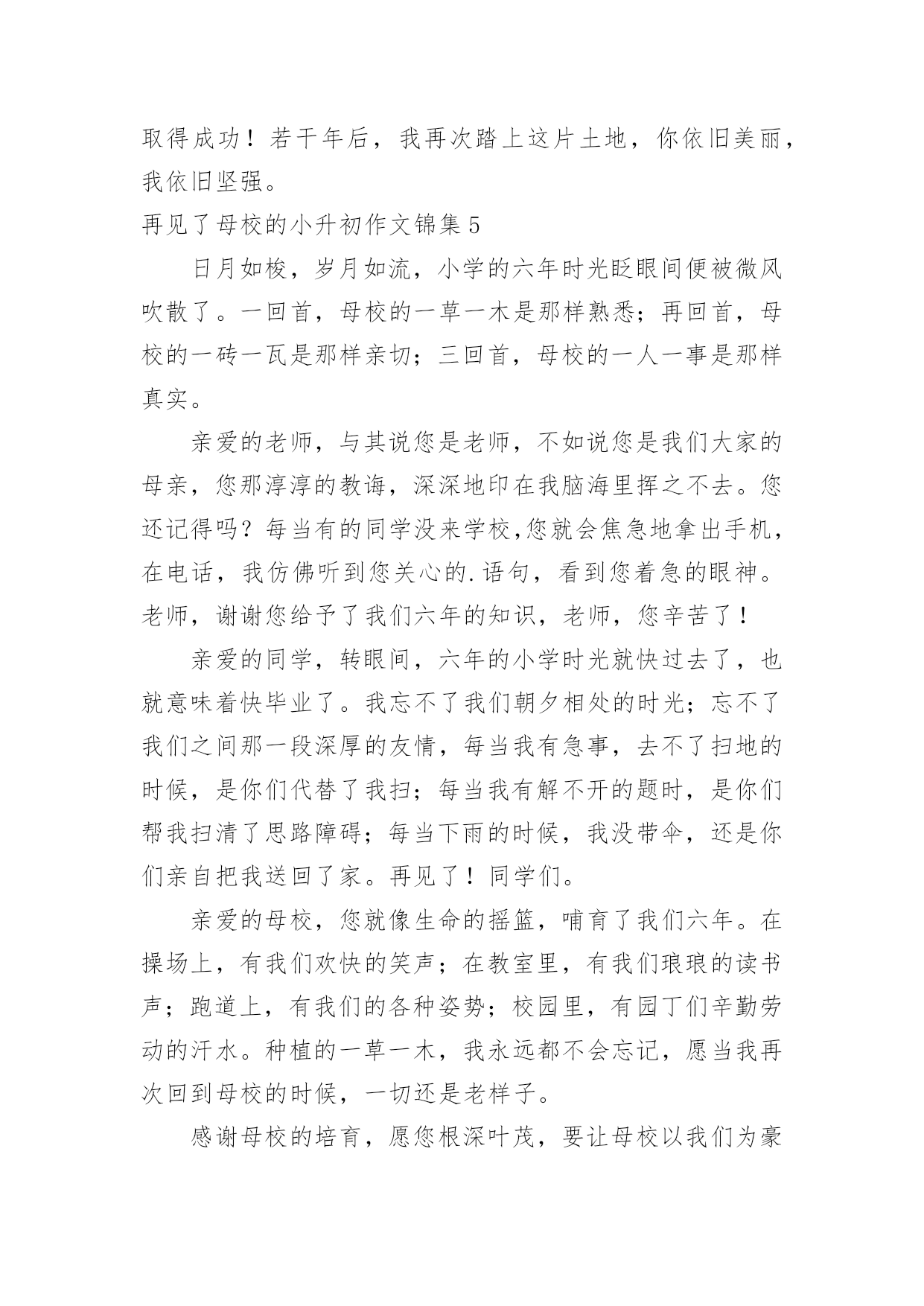 取得成功！若干年后，我再次踏上这片土地，你依旧美丽，我依旧坚强。

再见了母校的小升初作文锦集 5

日月如梭，岁月如流，小学的六年时光眨眼间便被微风吹散了。一回首，母校的一草一木是那样熟悉；再回首，母校的一砖一瓦是那样亲切；三回首，母校的一人一事是那样真实。

亲爱的老师，与其说您是老师，不如说您是我们大家的母亲，您那淳淳的教诲，深深地印在我脑海里挥之不去。您还记得吗？每当有的同学没来学校,您就会焦急地拿出手机，在电话，我仿佛听到您关心的.语句，看到您着急的眼神。老师，谢谢您给予了我们六年的知识，老师，您辛苦了！

亲爱的同学，转眼间，六年的小学时光就快过去了，也就意味着快毕业了。我忘不了我们朝夕相处的时光；忘不了我们之间那一段深厚的友情，每当我有急事，去不了扫地的时候，是你们代替了我扫；每当我有解不开的题时，是你们帮我扫清了思路障碍；每当下雨的时候，我没带伞，还是你们亲自把我送回了家。再见了！同学们。

亲爱的母校，您就像生命的摇篮，哺育了我们六年。在操场上，有我们欢快的笑声；在教室里，有我们琅琅的读书声；跑道上，有我们的各种姿势；校园里，有园丁们辛勤劳动的汗水。种植的一草一木，我永远都不会忘记，愿当我再次回到母校的时候，一切还是老样子。

感谢母校的培育，愿您根深叶茂，要让母校以我们为豪